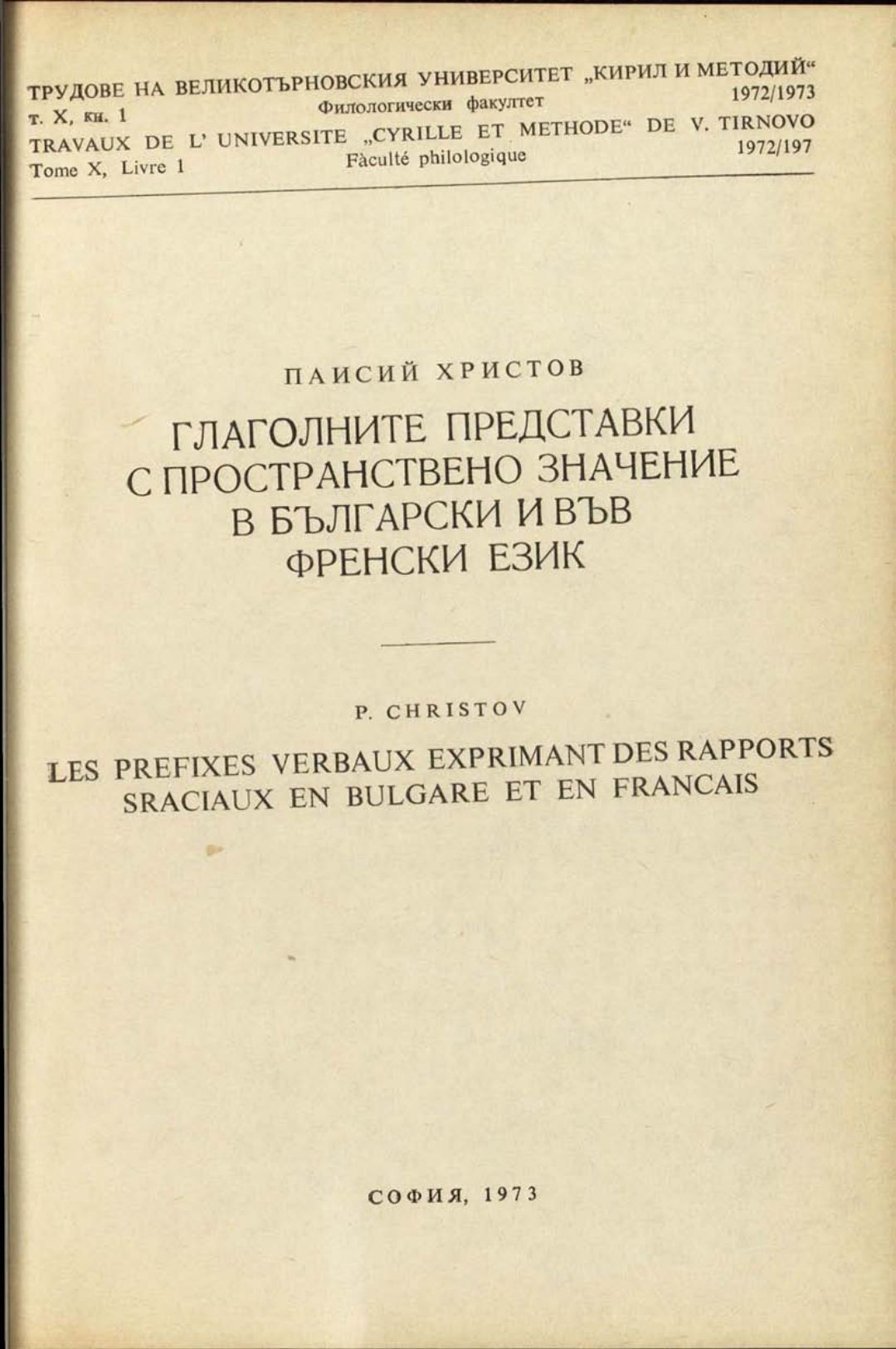 ТРУДОВЕ НА ВЕЛИКОТЪРНОВСКИЯ УНИВЕРСИТЕТ „КИРИЛ И МЕТОДИЙ“
т. X, кн. 1 Филологически факултет 1972/1973
TRAVAUX DE L' UNIVERSITE „CYRILLE ET METHODE“ DE V. TIRNOVO
Tome X, Livre 1 Fàculté philologique 1972/197

ПАИСИЙ ХРИСТОВ

ГЛАГОЛНИТЕ ПРЕДСТАВКИ С ПРОСТРАНСТВЕНО ЗНАЧЕНИЕ В БЪЛГАРСКИ И ВЪВ ФРЕНСКИ ЕЗИК

P. CHRISTOV

LES PREFIXES VERBAUX EXPRIMANT DES RAPPORTS SRACIAUX EN BULGARE ET EN FRANCAIS

СОФИЯ, 1973